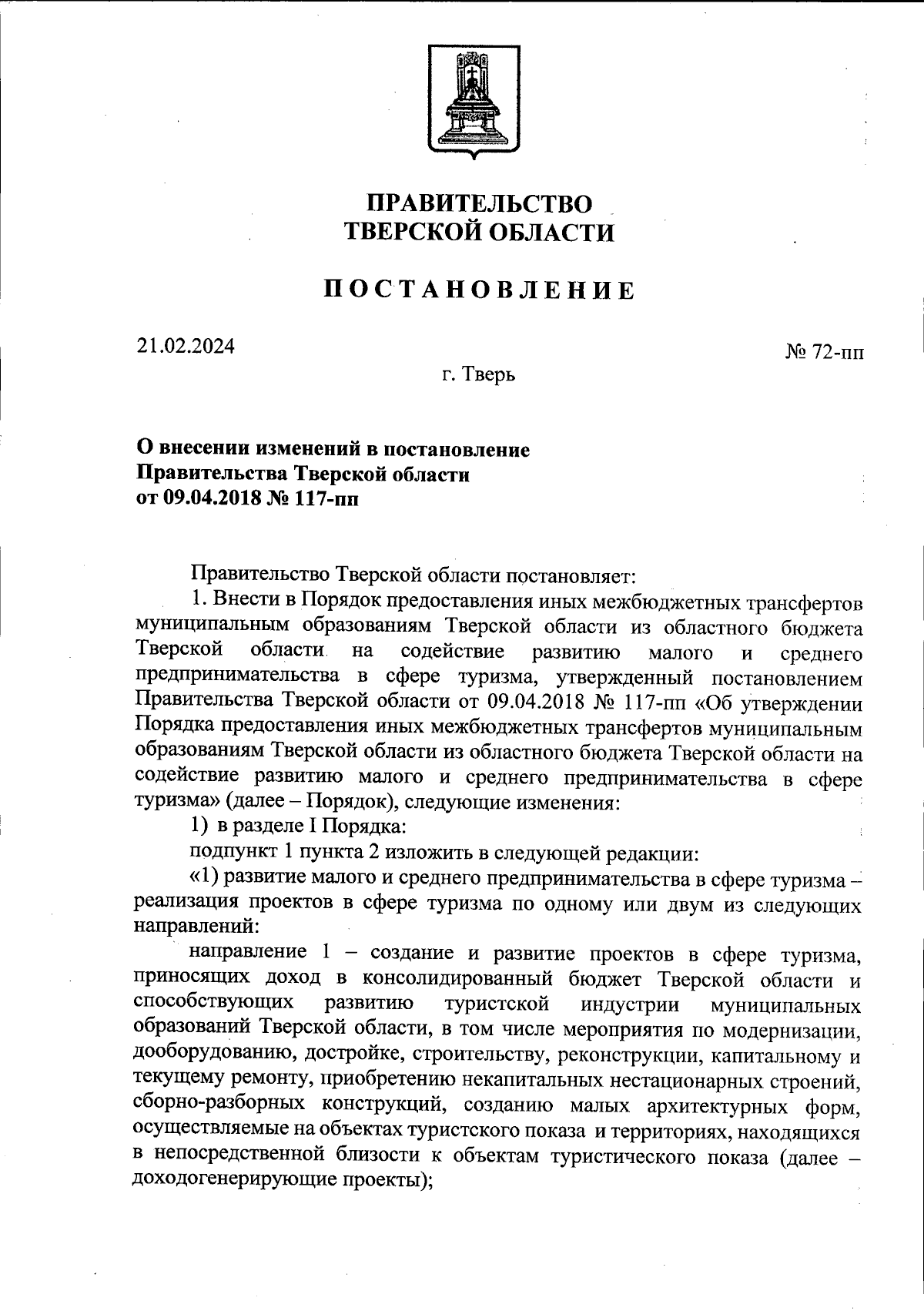 ПРАВИТЕЛЬСТВО
ТВЕРСКОЙ ОБЛАСТИ

ПОСТАНОВЛЕНИЕ

21.02.2024

№ 72-пп

г. Тверь

О внесении изменений в постановление
Правительства Тверской области
от 09.04.2018 № 117-пп

Правительство Тверской области постановляет:

1. Внести в Порядок предоставления иных межбюджетных трансфертов муниципальным образованиям Тверской области из областного бюджета Тверской области на содействие развитию малого и среднего предпринимательства в сфере туризма, утвержденный постановлением Правительства Тверской области от 09.04.2018 № 117-пп «Об утверждении Порядка предоставления иных межбюджетных трансфертов муниципальным образованиям Тверской области из областного бюджета Тверской области на содействие развитию малого и среднего предпринимательства в сфере туризма» (далее – Порядок), следующие изменения:

1) в разделе I Порядка:

подпункт 1 пункта 2 изложить в следующей редакции:

«1) развитие малого и среднего предпринимательства в сфере туризма – реализация проектов в сфере туризма по одному или двум из следующих направлений:

направление 1 – создание и развитие проектов в сфере туризма, приносящих доход в консолидированный бюджет Тверской области и способствующих развитию туристской индустрии муниципальных образований Тверской области, в том числе мероприятия по модернизации, дооборудованию, достройке, строительству, реконструкции, капитальному и текущему ремонту, приобретению некапитальных нестационарных строений, сборно-разборных конструкций, созданию малых архитектурных форм, осуществляемые на объектах туристского показа и территориях, находящихся в непосредственной близости к объектам туристического показа (далее – доходогенерирующие проекты);